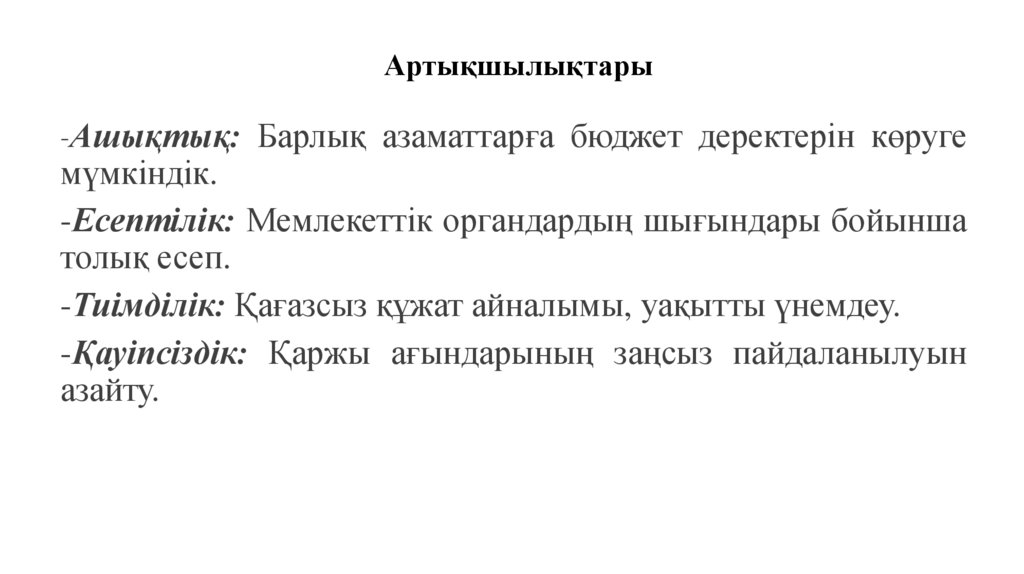 Артықшылықтары

-Ашықтық: Барлық азаматтарға бюджет деректерін көруге мүмкіндік.

-Есептілік: Мемлекеттік органдардың шығындары бойынша толық есеп.

-Тиімділік: Қағазсыз құжат айналымы, уақытты үнемдеу.

-Қауіпсіздік: Қаржы ағындарының заңсыз пайдаланылуын азайту.